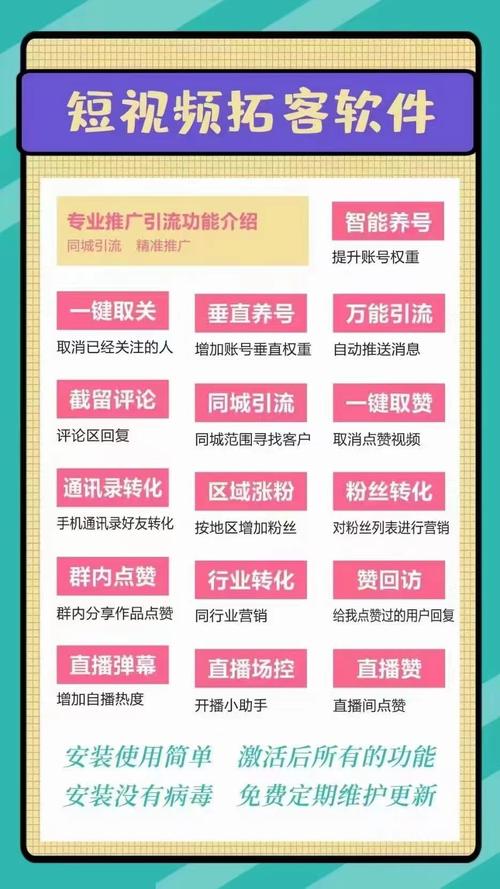 短视频拓客软件

专业推广引流功能介绍
同城引流　精准推广

智能养号
提升账号权重

一键取关
取消已经关注的人

垂直养号
增加账号垂直权重

万能引流
自动推送消息

截留评论
评论区回复

同城引流
同城范围寻找客户

一键取赞
取消点赞视频

通讯录转化
手机通讯录好友转化

区域涨粉
按地区增加粉丝

粉丝转化
对粉丝列表进行营销

群内点赞
群内分享作品点赞

行业转化
同行业营销

赞回访
给我点赞过的用户回复

直播弹幕
增加自播热度

直播场控
开播小助手

直播赞
直播间点赞

安装使用简单　激活后所有的功能
安装没有病毒　免费定期维护更新